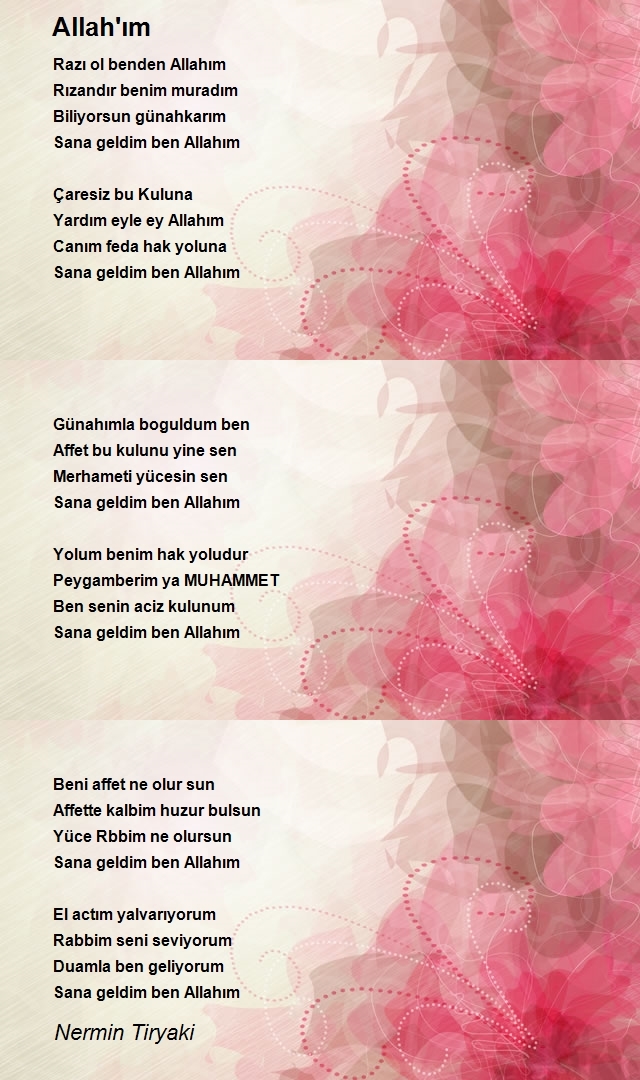 Allah'ım

Razı ol benden Allahım
Rızandır benim muradım
Biliyorsun günahkarım
Sana geldim ben Allahım

Çaresiz bu Kuluna
Yardım eyle ey Allahım
Canım feda hak yoluna
Sana geldim ben Allahım

Günahımla boguldum ben
Affet bu kulunu yine sen
Merhameti yücesin sen
Sana geldim ben Allahım

Yolum benim hak yoludur
Peygamberim ya MUHAMMET
Ben senin aciz kulunum
Sana geldim ben Allahım

Beni affet ne olur sun
Affette kalbim huzur bulsun
Yüce Rbbim ne olursun
Sana geldim ben Allahım

El actım yalvarıyorum
Rabbim seni seviyorum
Duamla ben geliyorum
Sana geldim ben Allahım

Nermin Tiryaki